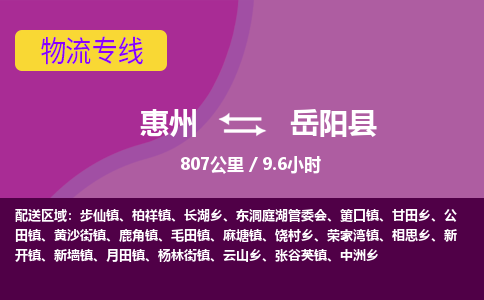 物流专线

惠州 岳阳县

807公里 / 9.6小时

配送区域：步仙镇、柏祥镇、长湖乡、东洞庭湖管委会、筻口镇、甘田乡、公田镇、黄沙街镇、鹿角镇、毛田镇、麻塘镇、饶村乡、荣家湾镇、相思乡、新开镇、新墙镇、月田镇、杨林街镇、云山乡、张谷英镇、中洲乡